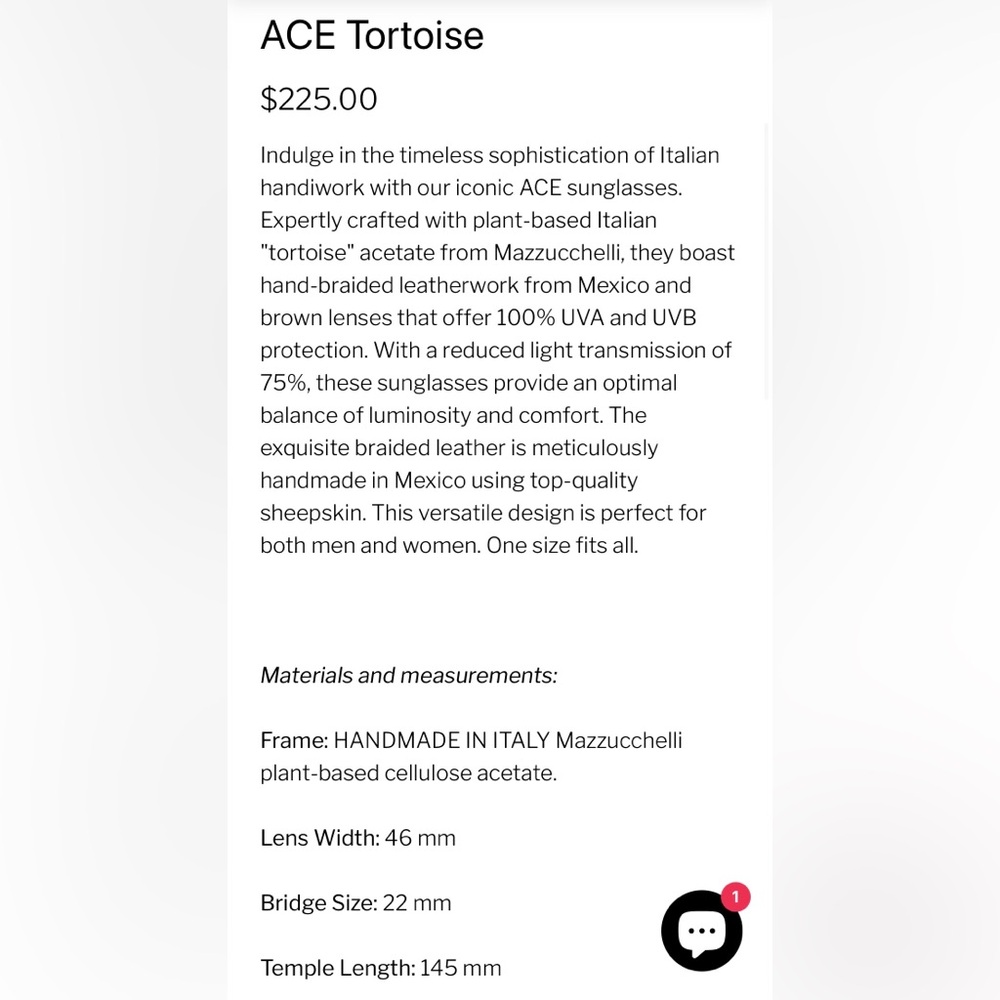 ACE Tortoise

$225.00

Indulge in the timeless sophistication of Italian handiwork with our iconic ACE sunglasses. Expertly crafted with plant-based Italian "tortoise" acetate from Mazzucchelli, they boast hand-braided leatherwork from Mexico and brown lenses that offer 100% UVA and UVB protection. With a reduced light transmission of 75%, these sunglasses provide an optimal balance of luminosity and comfort. The exquisite braided leather is meticulously handmade in Mexico using top-quality sheepskin. This versatile design is perfect for both men and women. One size fits all.

Materials and measurements:

Frame: HANDMADE IN ITALY Mazzucchelli plant-based cellulose acetate.

Lens Width: 46 mm

Bridge Size: 22 mm

Temple Length: 145 mm

1